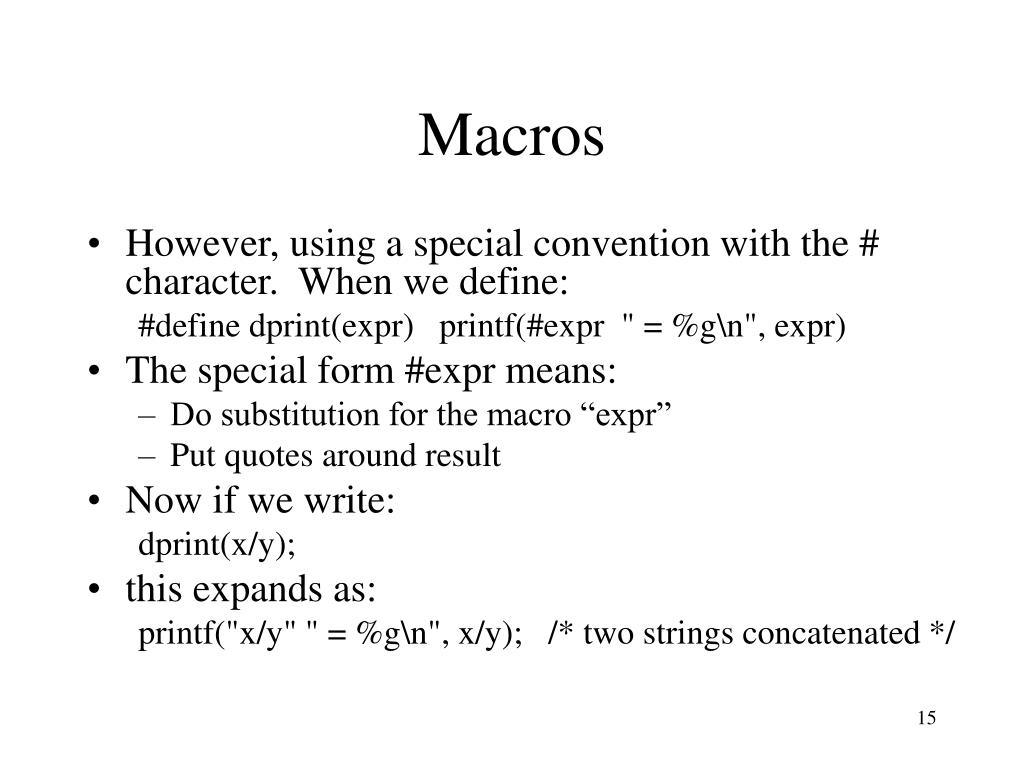 Macros

• However, using a special convention with the # character. When we define:

#define dprint(expr) printf(#expr " = %g\n", expr)

• The special form #expr means:
– Do substitution for the macro “expr”
– Put quotes around result

• Now if we write:

dprint(x/y);

• this expands as:

printf("x/y" " = %g\n", x/y); /* two strings concatenated */

15